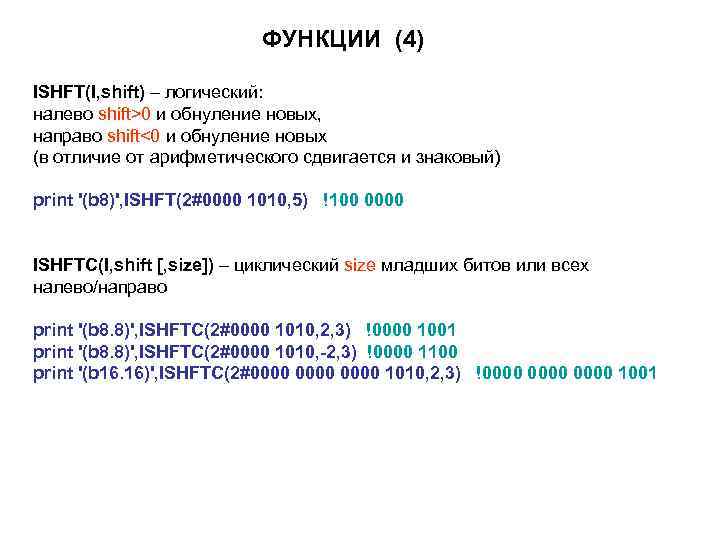 ФУНКЦИИ (4)

ISHFT(I,shift) – логический:
налево shift>0 и обнуление новых,
направо shift<0 и обнуление новых
(в отличие от арифметического сдвигается и знаковый)

print '(b8)',ISHFT(2#0000 1010,5) !100 0000

ISHFTC(I,shift [,size]) – циклический size младших битов или всех налево/направо

print '(b8.8)',ISHFTC(2#0000 1010,2,3) !0000 1001
print '(b8.8)',ISHFTC(2#0000 1010,-2,3) !0000 1100
print '(b16.16)',ISHFTC(2#0000 0000 0000 1010,2,3) !0000 0000 0000 1001